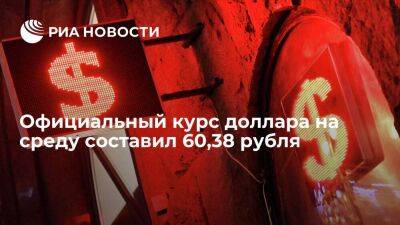 РИА НОВОСТИ

$

$

Официальный курс доллара на среду составил 60,38 рубля